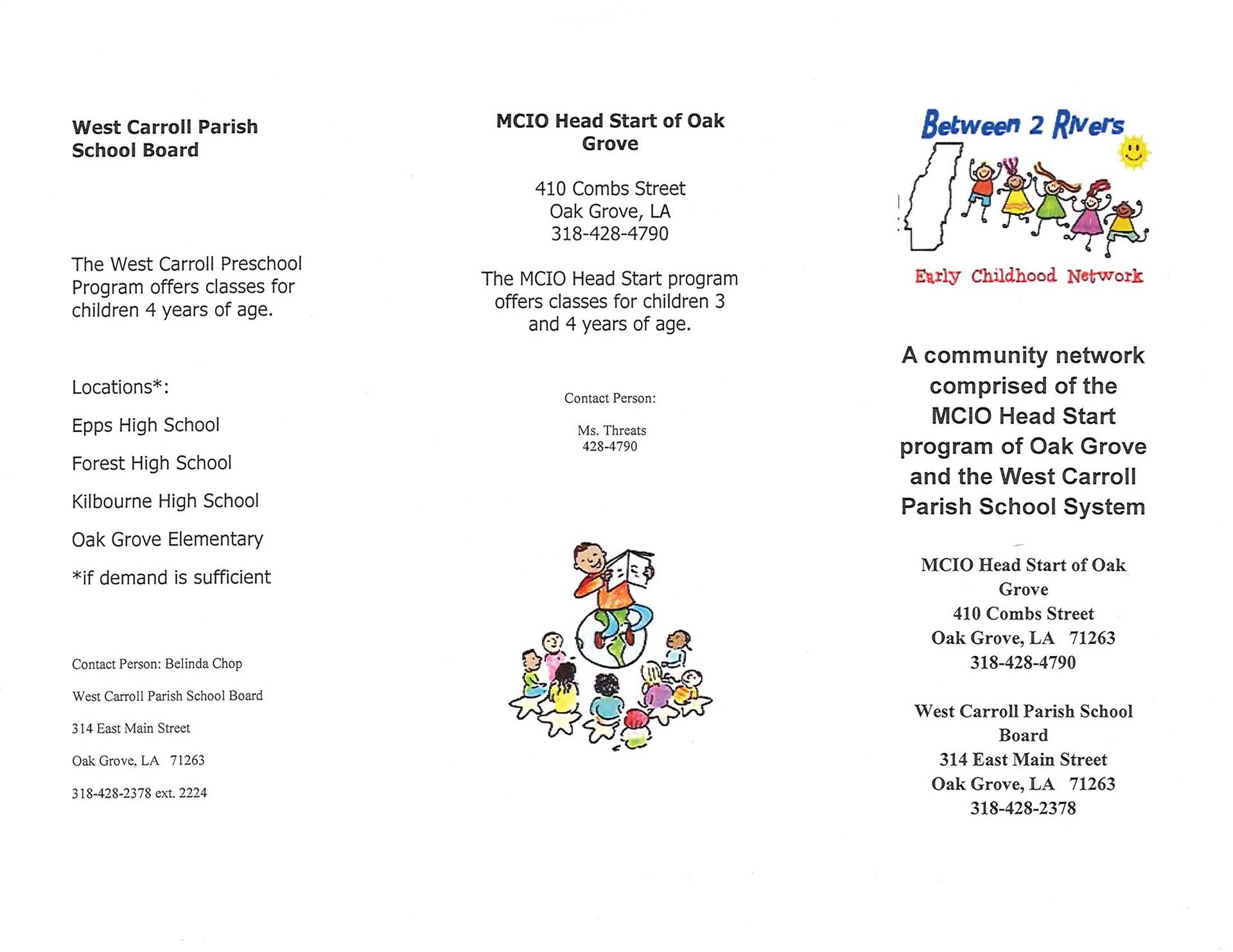 West Carroll Parish School Board

The West Carroll Preschool Program offers classes for children 4 years of age.

Locations*:

Epps High School

Forest High School

Kilbourne High School

Oak Grove Elementary

*if demand is sufficient

Contact Person: Belinda Chop

West Carroll Parish School Board

314 East Main Street

Oak Grove, LA 71263

318-428-2378 ext. 2224

MCIO Head Start of Oak Grove

410 Combs Street
Oak Grove, LA
318-428-4790

The MCIO Head Start program offers classes for children 3 and 4 years of age.

Contact Person:

Ms. Threats
428-4790

Between 2 Rivers

Early Childhood Network

A community network comprised of the MCIO Head Start program of Oak Grove and the West Carroll Parish School System

MCIO Head Start of Oak Grove
410 Combs Street
Oak Grove, LA 71263
318-428-4790

West Carroll Parish School Board
314 East Main Street
Oak Grove, LA 71263
318-428-2378